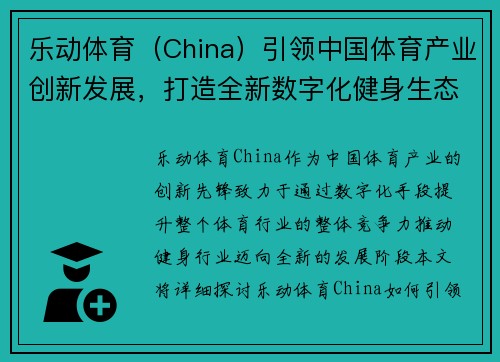 乐动体育（China）引领中国体育产业创新发展，打造全新数字化健身生态

乐动体育China作为中国体育产业的创新先锋致力于通过数字化手段提升整个体育行业的整体竞争力推动健身行业迈向全新的发展阶段本文将详细探讨乐动体育China如何引领